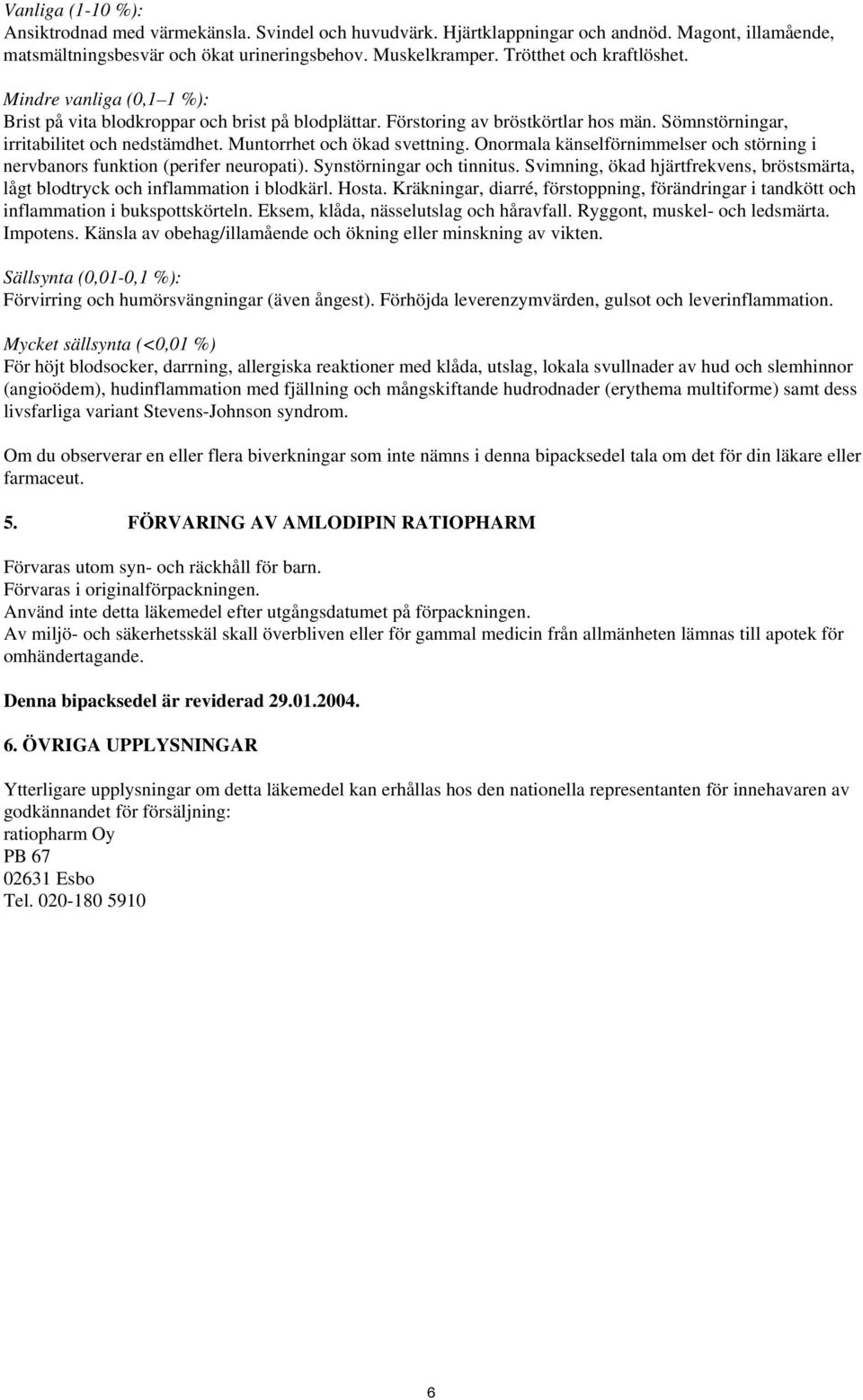 Vanliga (1-10 %):
Ansiktrodnad med värmekänsla. Svindel och huvudvärk. Hjärtklappningar och andnöd. Magont, illamående, matsmältningsbesvär och ökat urineringsbehov. Muskelkramper. Trötthet och kraftlöshet.

Mindre vanliga (0,1–1 %):
Brist på vita blodkroppar och brist på blodplättar. Förstoring av bröstkörtlar hos män. Sömnstörningar, irritabilitet och nedstämdhet. Muntorrhet och ökad svettning. Onormala känselförnimmelser och störning i nervbanors funktion (perifer neuropati). Synstörningar och tinnitus. Svimning, ökad hjärtfrekvens, bröstsmärta, lågt blodtryck och inflammation i blodkärl. Hosta. Kräkningar, diarré, förstoppning, förändringar i tandkött och inflammation i bukspottskörteln. Eksem, klåda, nässelutslag och håravfall. Ryggont, muskel- och ledsmärta. Impotens. Känsla av obehag/illamående och ökning eller minskning av vikten.

Sällsynta (0,01-0,1 %):
Förvirring och humörsvängningar (även ångest). Förhöjda leverenzymvärden, gulsot och leverinflammation.

Mycket sällsynta (<0,01 %)
För höjt blodsocker, darrning, allergiska reaktioner med klåda, utslag, lokala svullnader av hud och slemhinnor (angioödem), hudinflammation med fjällning och mångskiftande hudrodnader (erythema multiforme) samt dess livsfarliga variant Stevens-Johnson syndrom.

Om du observerar en eller flera biverkningar som inte nämns i denna bipacksedel tala om det för din läkare eller farmaceut.

5. FÖRVARING AV AMLODIPIN RATIOPHARM

Förvaras utom syn- och räckhåll för barn.
Förvaras i originalförpackningen.
Använd inte detta läkemedel efter utgångsdatumet på förpackningen.
Av miljö- och säkerhetsskäl skall överbliven eller för gammal medicin från allmänheten lämnas till apotek för omhändertagande.

Denna bipacksedel är reviderad 29.01.2004.

6. ÖVRIGA UPPLYSNINGAR

Ytterligare upplysningar om detta läkemedel kan erhållas hos den nationella representanten för innehavaren av godkännandet för försäljning:
ratiopharm Oy
PB 67
02631 Esbo
Tel. 020-180 5910

6